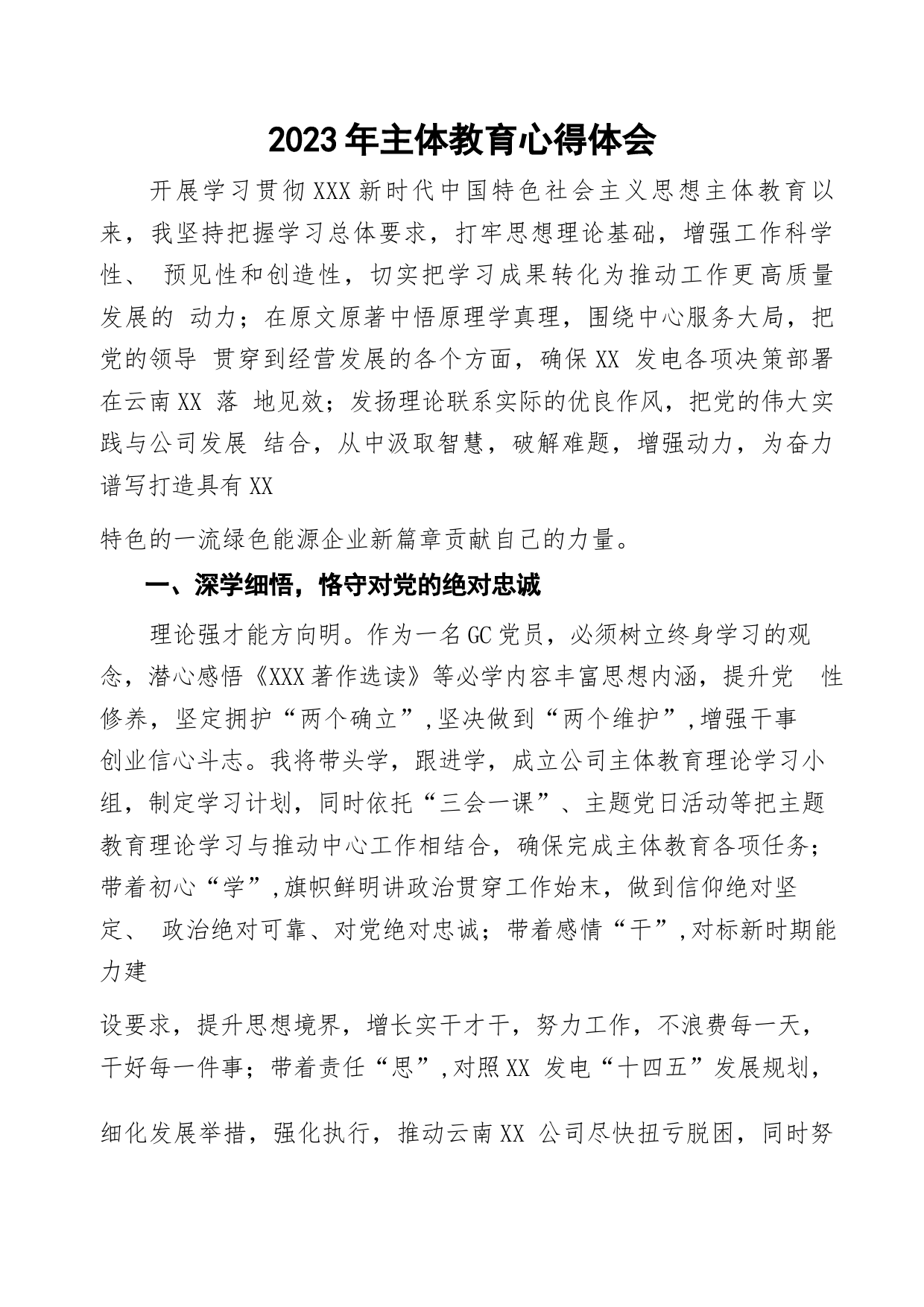 2023年主体教育心得体会

开展学习贯彻XXX新时代中国特色社会主义思想主体教育以来，我坚持把握学习总体要求，打牢思想理论基础，增强工作科学性、 预见性和创造性，切实把学习成果转化为推动工作更高质量发展的 动力；在原文原著中悟原理学真理，围绕中心服务大局，把党的领导 贯穿到经营发展的各个方面，确保XX 发电各项决策部署在云南XX 落 地见效；发扬理论联系实际的优良作风，把党的伟大实践与公司发展 结合，从中汲取智慧，破解难题，增强动力，为奋力谱写打造具有XX

特色的一流绿色能源企业新篇章贡献自己的力量。

一、深学细悟，恪守对党的绝对忠诚

理论强才能方向明。作为一名GC党员，必须树立终身学习的观念，潜心感悟《XXX著作选读》等必学内容丰富思想内涵，提升党 性修养，坚定拥护“两个确立”,坚决做到“两个维护”,增强干事创业信心斗志。我将带头学，跟进学，成立公司主体教育理论学习小组，制定学习计划，同时依托“三会一课”、主题党日活动等把主题教育理论学习与推动中心工作相结合，确保完成主体教育各项任务；带着初心“学”,旗帜鲜明讲政治贯穿工作始末，做到信仰绝对坚定、 政治绝对可靠、对党绝对忠诚；带着感情“干”,对标新时期能力建

设要求，提升思想境界，增长实干才干，努力工作，不浪费每一天，干好每一件事；带着责任“思”,对照XX 发电“十四五”发展规划，

细化发展举措，强化执行，推动云南XX 公司尽快扭亏脱困，同时努